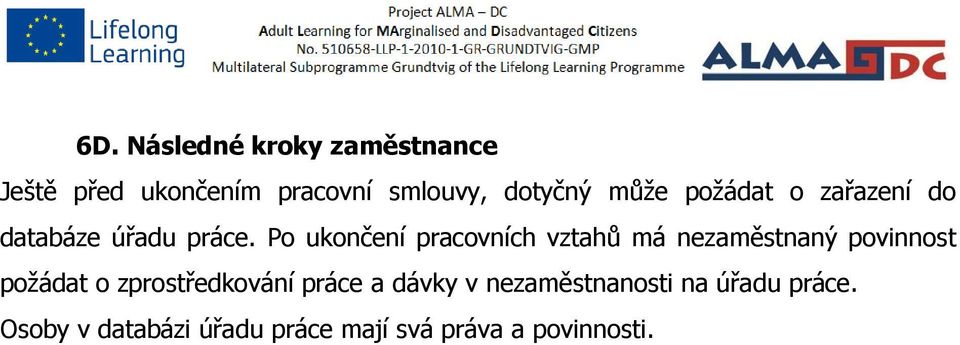 Lifelong Learning

Project ALMA – DC
Adult Learning for MArginalised and Disadvantaged Citizens
No. 510658-LLP-1-2010-1-GR-GRUNDTVIG-GMP
Multilateral Subprogramme Grundtvig of the Lifelong Learning Programme

ALMA DC

6D. Následné kroky zaměstnance

Ještě před ukončením pracovní smlouvy, dotyčný může požádat o zařazení do databáze úřadu práce. Po ukončení pracovních vztahů má nezaměstnaný povinnost požádat o zprostředkování práce a dávky v nezaměstnanosti na úřadu práce.

Osoby v databázi úřadu práce mají svá práva a povinnosti.